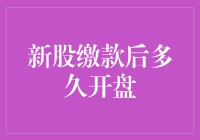 新股缴款后多久开盘